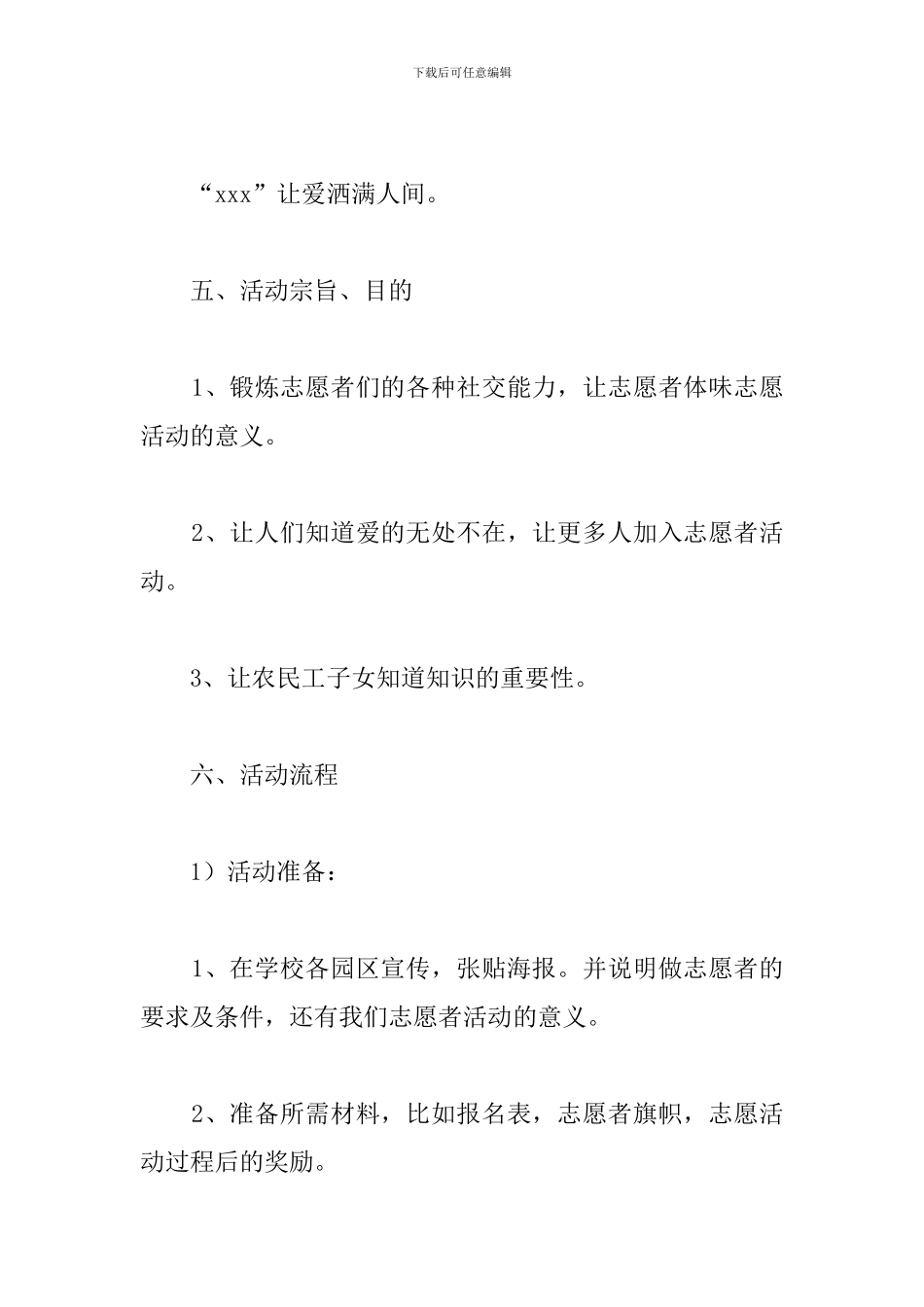 下载后可任意编辑

“xxx”让爱洒满人间。

五、活动宗旨、目的

1、锻炼志愿者们的各种社交能力，让志愿者体味志愿活动的意义。

2、让人们知道爱的无处不在，让更多人加入志愿者活动。

3、让农民工子女知道知识的重要性。

六、活动流程

1）活动准备：

1、在学校各园区宣传，张贴海报。并说明做志愿者的要求及条件，还有我们志愿者活动的意义。

2、准备所需材料，比如报名表，志愿者旗帜，志愿活动过程后的奖励。